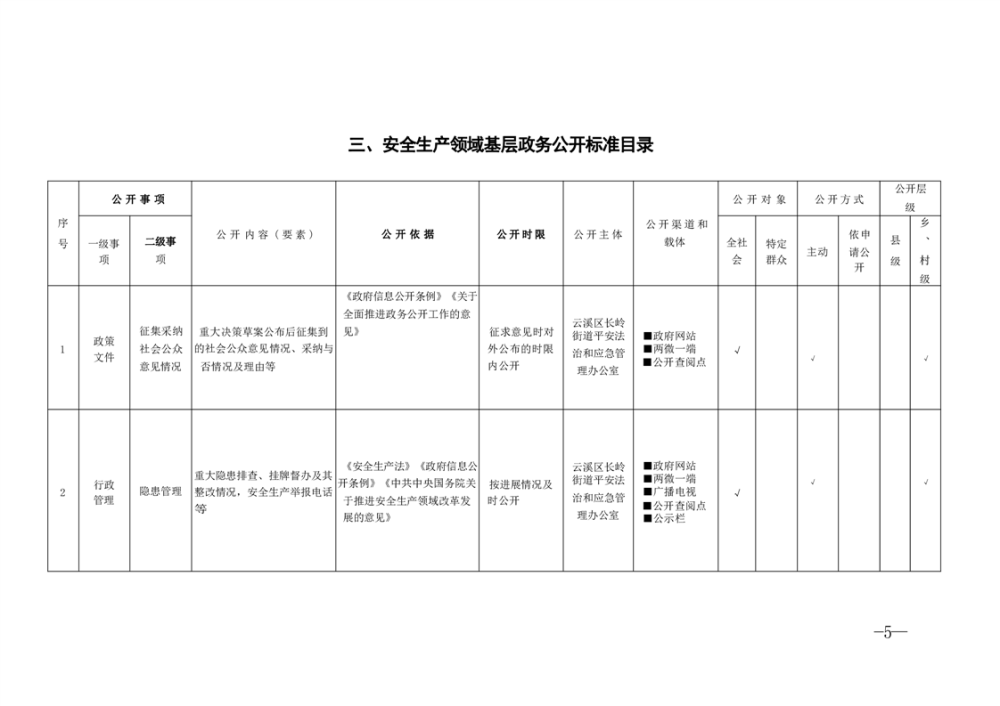 三、安全生产领域基层政务公开标准目录

| 序号 | 公开事项 一级事项 | 公开事项 二级事项 | 公开内容（要素） | 公开依据 | 公开时限 | 公开主体 | 公开渠道和载体 | 公开对象 全社会 | 公开对象 特定群众 | 公开方式 主动 | 公开方式 依申请公开 | 公开层级 县级 | 公开层级 乡、村级 |
|---|---|---|---|---|---|---|---|---|---|---|---|---|---|
| 1 | 政策文件 | 征集采纳社会公众意见情况 | 重大决策草案公布后征集到的社会公众意见情况、采纳与否情况及理由等 | 《政府信息公开条例》《关于全面推进政务公开工作的意见》 | 征求意见时对外公布的时限内公开 | 云溪区长岭街道平安法治和应急管理办公室 | ■政府网站 ■两微一端 ■公开查阅点 | √ | | √ | | | √ |
| 2 | 行政管理 | 隐患管理 | 重大隐患排查、挂牌督办及其整改情况，安全生产举报电话等 | 《安全生产法》《政府信息公开条例》《中共中央国务院关于推进安全生产领域改革发展的意见》 | 按进展情况及时公开 | 云溪区长岭街道平安法治和应急管理办公室 | ■政府网站 ■两微一端 ■广播电视 ■公开查阅点 ■公示栏 | √ | | √ | | | √ |

—5—